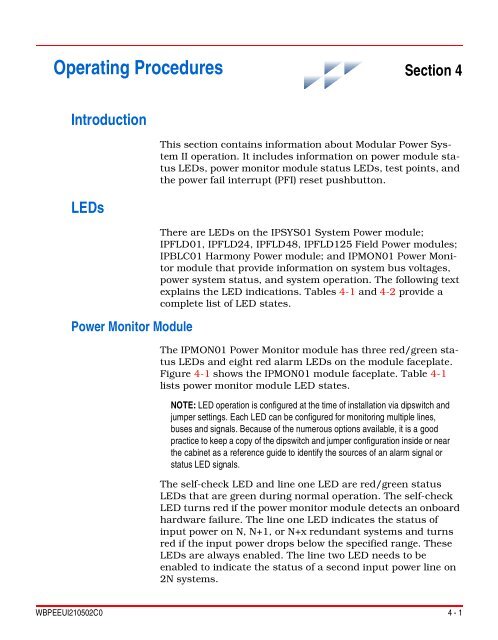 Operating Procedures

Section 4

Introduction

This section contains information about Modular Power System II operation. It includes information on power module status LEDs, power monitor module status LEDs, test points, and the power fail interrupt (PFI) reset pushbutton.

LEDs

There are LEDs on the IPSYS01 System Power module; IPFLD01, IPFLD24, IPFLD48, IPFLD125 Field Power modules; IPBLC01 Harmony Power module; and IPMON01 Power Monitor module that provide information on system bus voltages, power system status, and system operation. The following text explains the LED indications. Tables 4-1 and 4-2 provide a complete list of LED states.

Power Monitor Module

The IPMON01 Power Monitor module has three red/green status LEDs and eight red alarm LEDs on the module faceplate. Figure 4-1 shows the IPMON01 module faceplate. Table 4-1 lists power monitor module LED states.

NOTE: LED operation is configured at the time of installation via dipswitch and jumper settings. Each LED can be configured for monitoring multiple lines, buses and signals. Because of the numerous options available, it is a good practice to keep a copy of the dipswitch and jumper configuration inside or near the cabinet as a reference guide to identify the sources of an alarm signal or status LED signals.

The self-check LED and line one LED are red/green status LEDs that are green during normal operation. The self-check LED turns red if the power monitor module detects an onboard hardware failure. The line one LED indicates the status of input power on N, N+1, or N+x redundant systems and turns red if the input power drops below the specified range. These LEDs are always enabled. The line two LED needs to be enabled to indicate the status of a second input power line on 2N systems.

WBPEEUI210502C0

4 - 1